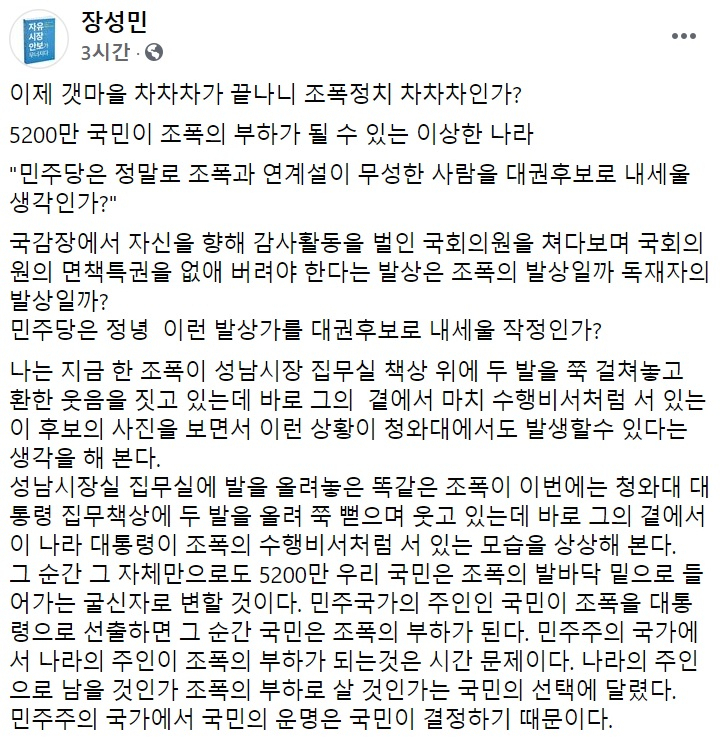 자유 시장 안보가 무너지다

장성민
3시간 ·

이제 갯마을 차차차가 끝나니 조폭정치 차차차인가?

5200만 국민이 조폭의 부하가 될 수 있는 이상한 나라

"민주당은 정말로 조폭과 연계설이 무성한 사람을 대권후보로 내세울 생각인가?"

국감장에서 자신을 향해 감사활동을 벌인 국회의원을 쳐다보며 국회의원의 면책특권을 없애 버려야 한다는 발상은 조폭의 발상일까 독재자의 발상일까?
민주당은 정녕 이런 발상가를 대권후보로 내세울 작정인가?

나는 지금 한 조폭이 성남시장 집무실 책상 위에 두 발을 쭉 걸쳐놓고 환한 웃음을 짓고 있는데 바로 그의 곁에서 마치 수행비서처럼 서 있는 이 후보의 사진을 보면서 이런 상황이 청와대에서도 발생할수 있다는 생각을 해 본다.
성남시장실 집무실에 발을 올려놓은 똑같은 조폭이 이번에는 청와대 대통령 집무책상에 두 발을 올려 쭉 뻗으며 웃고 있는데 바로 그의 곁에서 이 나라 대통령이 조폭의 수행비서처럼 서 있는 모습을 상상해 본다.
그 순간 그 자체만으로도 5200만 우리 국민은 조폭의 발바닥 밑으로 들어가는 굴신자로 변할 것이다. 민주국가의 주인인 국민이 조폭을 대통령으로 선출하면 그 순간 국민은 조폭의 부하가 된다. 민주주의 국가에서 나라의 주인이 조폭의 부하가 되는것은 시간 문제이다. 나라의 주인으로 남을 것인가 조폭의 부하로 살 것인가는 국민의 선택에 달렸다.
민주주의 국가에서 국민의 운명은 국민이 결정하기 때문이다.